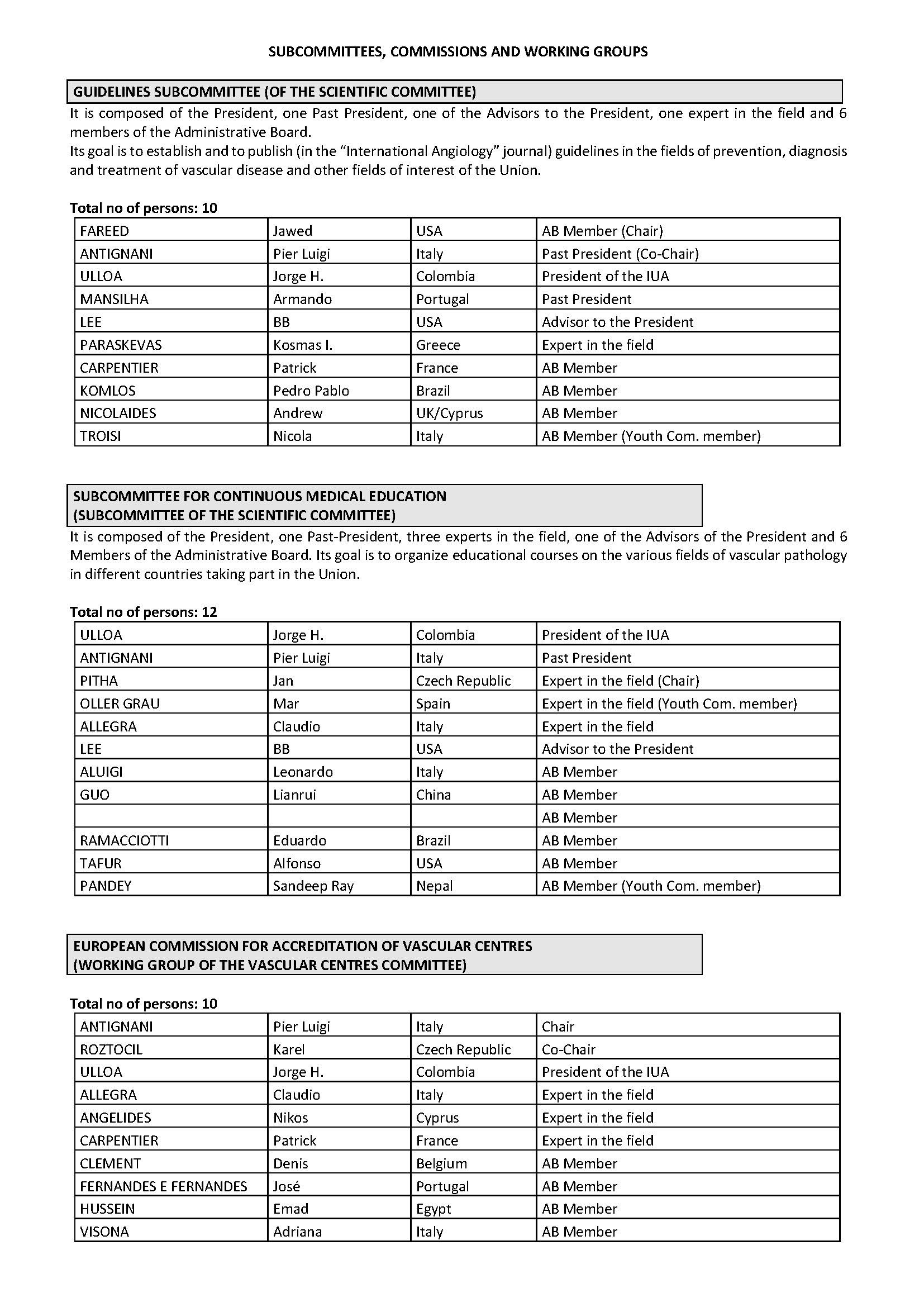 SUBCOMMITTEES, COMMISSIONS AND WORKING GROUPS

GUIDELINES SUBCOMMITTEE (OF THE SCIENTIFIC COMMITTEE)

It is composed of the President, one Past President, one of the Advisors to the President, one expert in the field and 6 members of the Administrative Board.

Its goal is to establish and to publish (in the "International Angiology" journal) guidelines in the fields of prevention, diagnosis and treatment of vascular disease and other fields of interest of the Union.

Total no of persons: 10

| FAREED | Jawed | USA | AB Member (Chair) |
|---|---|---|---|
| ANTIGNANI | Pier Luigi | Italy | Past President (Co-Chair) |
| ULLOA | Jorge H. | Colombia | President of the IUA |
| MANSILHA | Armando | Portugal | Past President |
| LEE | BB | USA | Advisor to the President |
| PARASKEVAS | Kosmas I. | Greece | Expert in the field |
| CARPENTIER | Patrick | France | AB Member |
| KOMLOS | Pedro Pablo | Brazil | AB Member |
| NICOLAIDES | Andrew | UK/Cyprus | AB Member |
| TROISI | Nicola | Italy | AB Member (Youth Com. member) |

SUBCOMMITTEE FOR CONTINUOUS MEDICAL EDUCATION
(SUBCOMMITTEE OF THE SCIENTIFIC COMMITTEE)

It is composed of the President, one Past-President, three experts in the field, one of the Advisors of the President and 6 Members of the Administrative Board. Its goal is to organize educational courses on the various fields of vascular pathology in different countries taking part in the Union.

Total no of persons: 12

| ULLOA | Jorge H. | Colombia | President of the IUA |
|---|---|---|---|
| ANTIGNANI | Pier Luigi | Italy | Past President |
| PITHA | Jan | Czech Republic | Expert in the field (Chair) |
| OLLER GRAU | Mar | Spain | Expert in the field (Youth Com. member) |
| ALLEGRA | Claudio | Italy | Expert in the field |
| LEE | BB | USA | Advisor to the President |
| ALUIGI | Leonardo | Italy | AB Member |
| GUO | Lianrui | China | AB Member |
| | | | AB Member |
| RAMACCIOTTI | Eduardo | Brazil | AB Member |
| TAFUR | Alfonso | USA | AB Member |
| PANDEY | Sandeep Ray | Nepal | AB Member (Youth Com. member) |

EUROPEAN COMMISSION FOR ACCREDITATION OF VASCULAR CENTRES
(WORKING GROUP OF THE VASCULAR CENTRES COMMITTEE)

Total no of persons: 10

| ANTIGNANI | Pier Luigi | Italy | Chair |
|---|---|---|---|
| ROZTOCIL | Karel | Czech Republic | Co-Chair |
| ULLOA | Jorge H. | Colombia | President of the IUA |
| ALLEGRA | Claudio | Italy | Expert in the field |
| ANGELIDES | Nikos | Cyprus | Expert in the field |
| CARPENTIER | Patrick | France | Expert in the field |
| CLEMENT | Denis | Belgium | AB Member |
| FERNANDES E FERNANDES | José | Portugal | AB Member |
| HUSSEIN | Emad | Egypt | AB Member |
| VISONA | Adriana | Italy | AB Member |